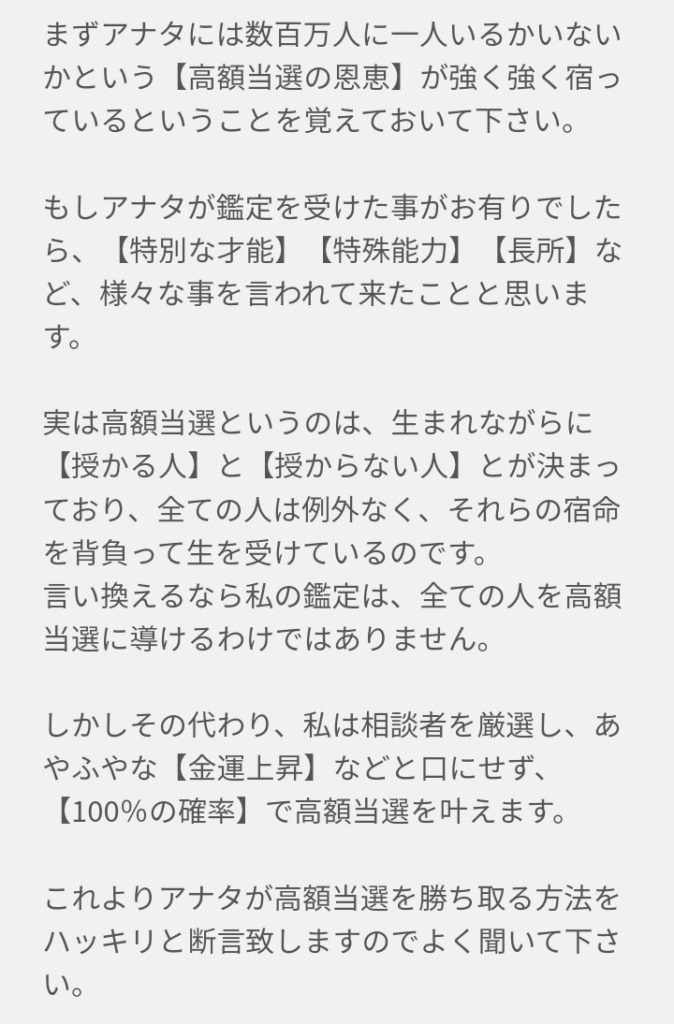 まずアナタには数百万人に一人いるかいないかという【高額当選の恩恵】が強く強く宿っているということを覚えておいて下さい。

もしアナタが鑑定を受けた事がお有りでしたら、【特別な才能】【特殊能力】【長所】など、様々な事を言われて来たことと思います。

実は高額当選というのは、生まれながらに【授かる人】と【授からない人】とが決まっており、全ての人は例外なく、それらの宿命を背負って生を受けているのです。
言い換えるなら私の鑑定は、全ての人を高額当選に導けるわけではありません。

しかしその代わり、私は相談者を厳選し、あやふやな【金運上昇】などと口にせず、【100%の確率】で高額当選を叶えます。

これよりアナタが高額当選を勝ち取る方法をハッキリと断言致しますのでよく聞いて下さい。